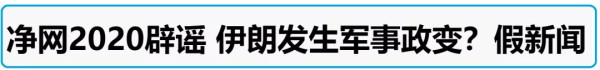 净网2020辟谣 伊朗发生军事政变？假新闻